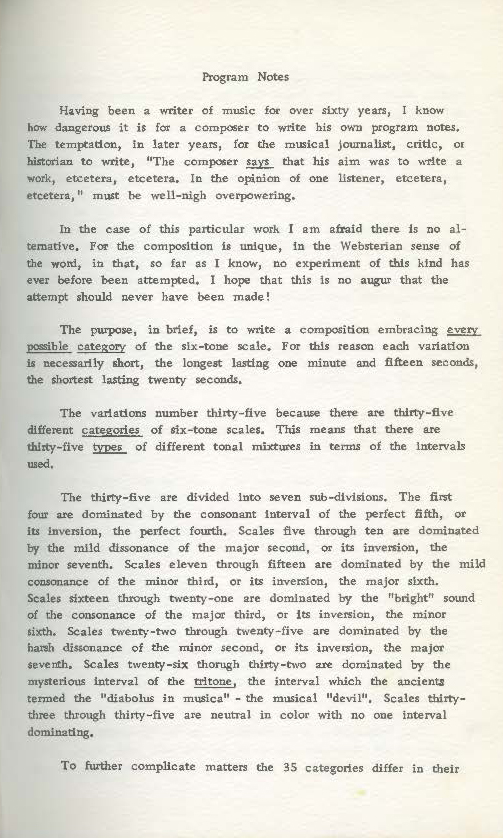 Program Notes

Having been a writer of music for over sixty years, I know how dangerous it is for a composer to write his own program notes. The temptation, in later years, for the musical journalist, critic, or historian to write, "The composer says that his aim was to write a work, etcetera, etcetera. In the opinion of one listener, etcetera, etcetera," must be well-nigh overpowering.

In the case of this particular work I am afraid there is no alternative. For the composition is unique, in the Websterian sense of the word, in that, so far as I know, no experiment of this kind has ever before been attempted. I hope that this is no augur that the attempt should never have been made!

The purpose, in brief, is to write a composition embracing every possible category of the six-tone scale. For this reason each variation is necessarily short, the longest lasting one minute and fifteen seconds, the shortest lasting twenty seconds.

The variations number thirty-five because there are thirty-five different categories of six-tone scales. This means that there are thirty-five types of different tonal mixtures in terms of the intervals used.

The thirty-five are divided into seven sub-divisions. The first four are dominated by the consonant interval of the perfect fifth, or its inversion, the perfect fourth. Scales five through ten are dominated by the mild dissonance of the major second, or its inversion, the minor seventh. Scales eleven through fifteen are dominated by the mild consonance of the minor third, or its inversion, the major sixth. Scales sixteen through twenty-one are dominated by the "bright" sound of the consonance of the major third, or its inversion, the minor sixth. Scales twenty-two through twenty-five are dominated by the harsh dissonance of the minor second, or its inversion, the major seventh. Scales twenty-six thorugh thirty-two are dominated by the mysterious interval of the tritone, the interval which the ancients termed the "diabolus in musica" - the musical "devil". Scales thirty-three through thirty-five are neutral in color with no one interval dominating.

To further complicate matters the 35 categories differ in their